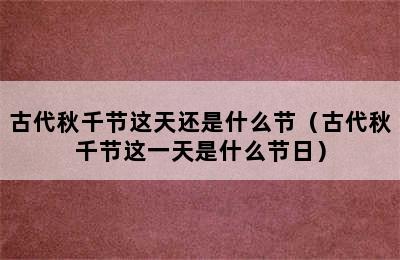 古代秋千节这天还是什么节（古代秋千节这一天是什么节日）